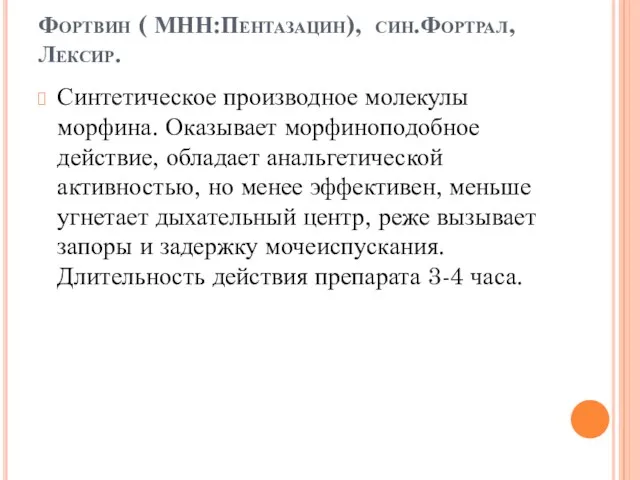 Фортвин ( МНН:Пентазацин), син.Фортрал, Лексир.

Синтетическое производное молекулы морфина. Оказывает морфиноподобное действие, обладает анальгетической активностью, но менее эффективен, меньше угнетает дыхательный центр, реже вызывает запоры и задержку мочеиспускания. Длительность действия препарата 3-4 часа.